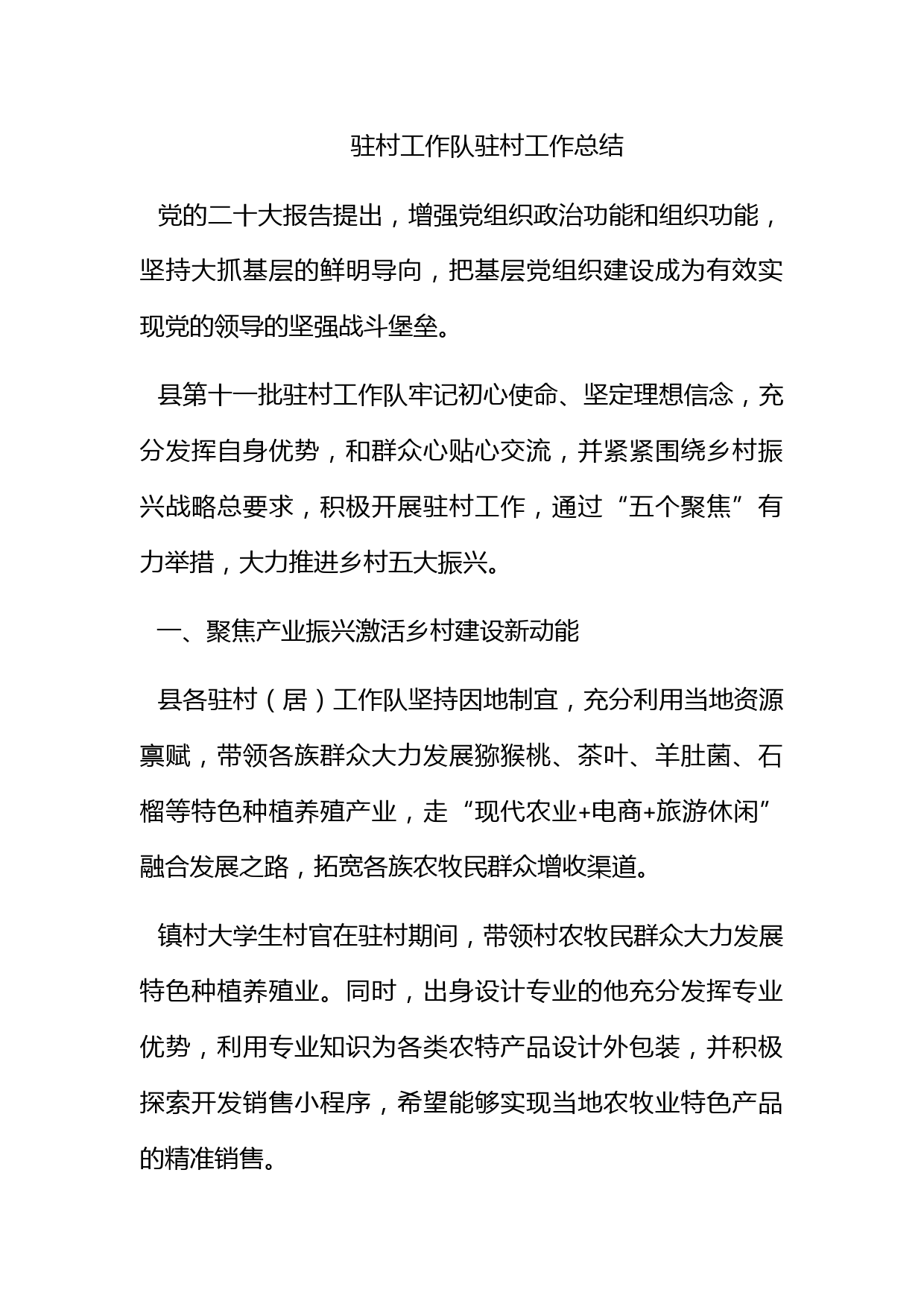 驻村工作队驻村工作总结

党的二十大报告提出，增强党组织政治功能和组织功能，坚持大抓基层的鲜明导向，把基层党组织建设成为有效实现党的领导的坚强战斗堡垒。

县第十一批驻村工作队牢记初心使命、坚定理想信念，充分发挥自身优势，和群众心贴心交流，并紧紧围绕乡村振兴战略总要求，积极开展驻村工作，通过“五个聚焦”有力举措，大力推进乡村五大振兴。

一、聚焦产业振兴激活乡村建设新动能

县各驻村（居）工作队坚持因地制宜，充分利用当地资源禀赋，带领各族群众大力发展猕猴桃、茶叶、羊肚菌、石榴等特色种植养殖产业，走“现代农业+电商+旅游休闲”融合发展之路，拓宽各族农牧民群众增收渠道。

镇村大学生村官在驻村期间，带领村农牧民群众大力发展特色种植养殖业。同时，出身设计专业的他充分发挥专业优势，利用专业知识为各类农特产品设计外包装，并积极探索开发销售小程序，希望能够实现当地农牧业特色产品的精准销售。